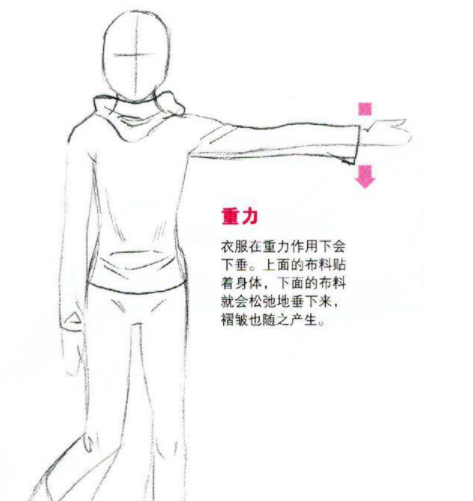 重力

衣服在重力作用下会下垂。上面的布料贴着身体，下面的布料就会松弛地垂下来，褶皱也随之产生。